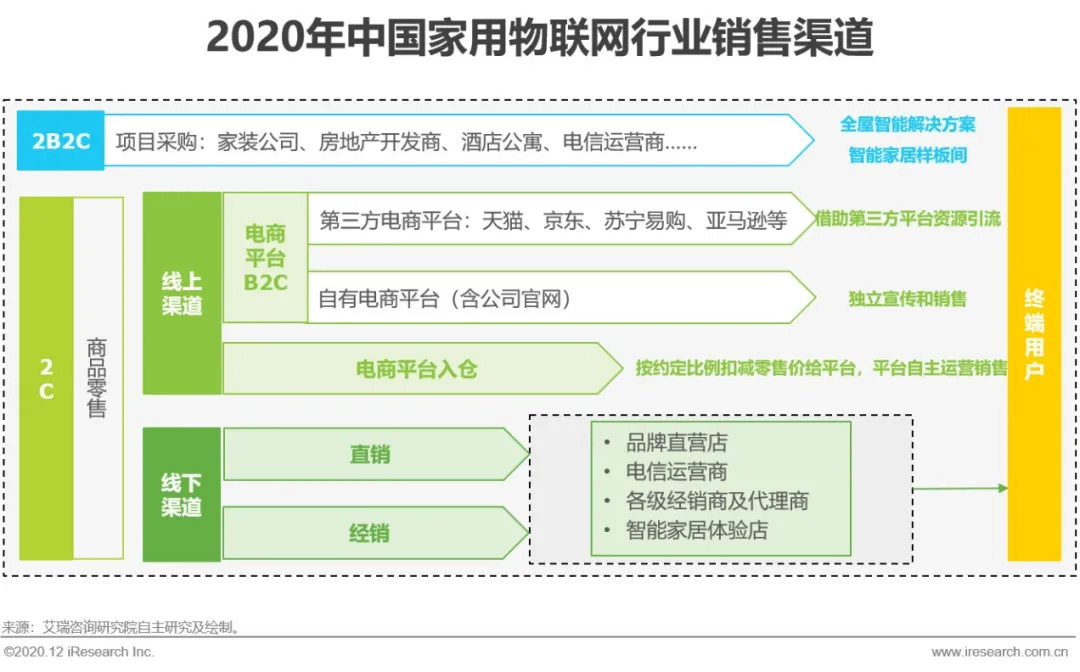 2020年中国家用物联网行业销售渠道

2B2C
项目采购：家装公司、房地产开发商、酒店公寓、电信运营商……
全屋智能解决方案
智能家居样板间

2C
商品零售

线上渠道
电商平台B2C
第三方电商平台：天猫、京东、苏宁易购、亚马逊等
借助第三方平台资源引流
自有电商平台（含公司官网）
独立宣传和销售
电商平台入仓
按约定比例扣减零售价给平台，平台自主运营销售

线下渠道
直销
经销
• 品牌直营店
• 电信运营商
• 各级经销商及代理商
• 智能家居体验店

终端用户

来源：艾瑞咨询研究院自主研究及绘制。
©2020.12 iResearch Inc.
www.iresearch.com.cn